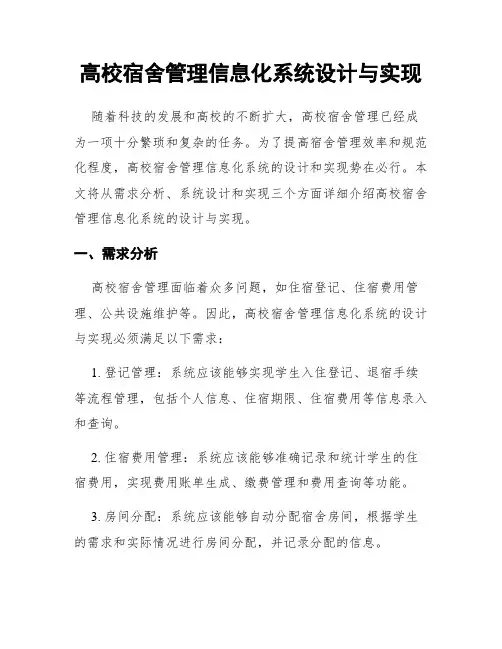 高校宿舍管理信息化系统设计与实现

随着科技的发展和高校的不断扩大，高校宿舍管理已经成为一项十分繁琐和复杂的任务。为了提高宿舍管理效率和规范化程度，高校宿舍管理信息化系统的设计和实现势在必行。本文将从需求分析、系统设计和实现三个方面详细介绍高校宿舍管理信息化系统的设计与实现。

一、需求分析

高校宿舍管理面临着众多问题，如住宿登记、住宿费用管理、公共设施维护等。因此，高校宿舍管理信息化系统的设计与实现必须满足以下需求：

1. 登记管理：系统应该能够实现学生入住登记、退宿手续等流程管理，包括个人信息、住宿期限、住宿费用等信息录入和查询。

2. 住宿费用管理：系统应该能够准确记录和统计学生的住宿费用，实现费用账单生成、缴费管理和费用查询等功能。

3. 房间分配：系统应该能够自动分配宿舍房间，根据学生的需求和实际情况进行房间分配，并记录分配的信息。